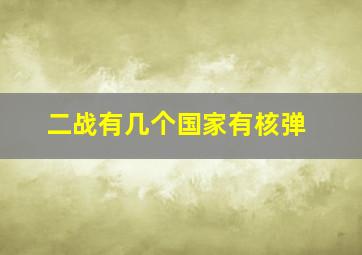 二战有几个国家有核弹